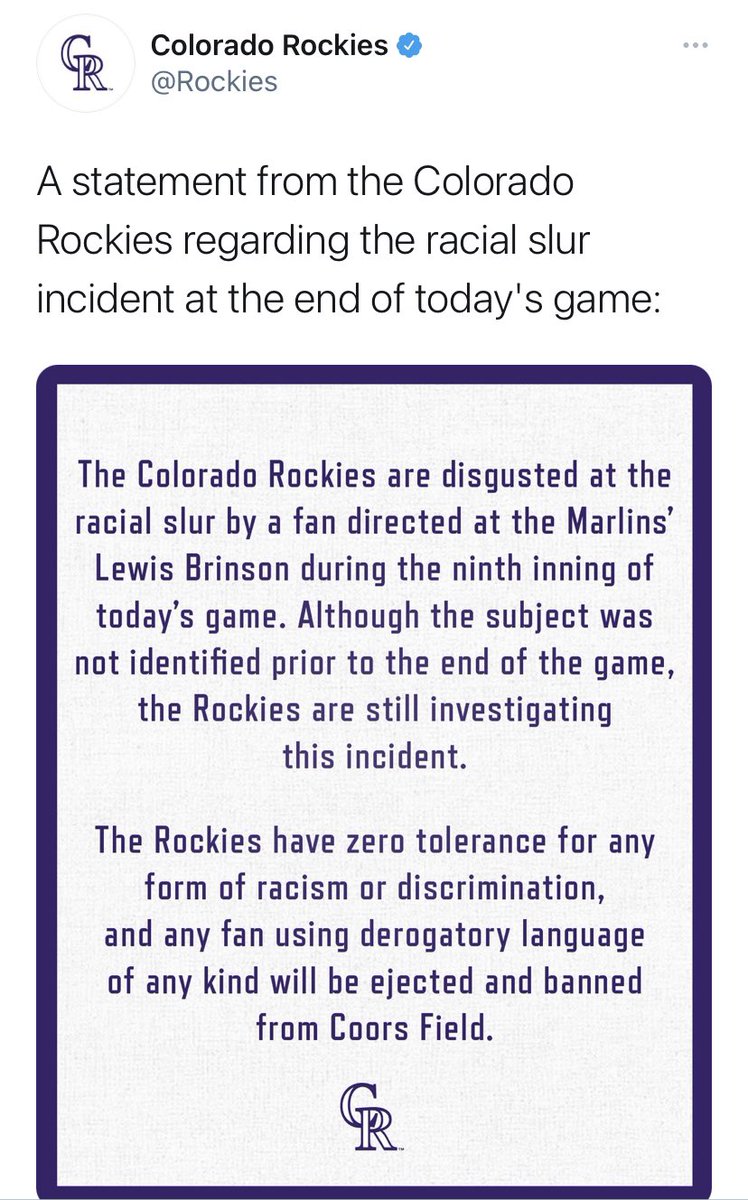 CR

Colorado Rockies
@Rockies

A statement from the Colorado Rockies regarding the racial slur incident at the end of today's game:

The Colorado Rockies are disgusted at the racial slur by a fan directed at the Marlins' Lewis Brinson during the ninth inning of today's game. Although the subject was not identified prior to the end of the game, the Rockies are still investigating this incident.

The Rockies have zero tolerance for any form of racism or discrimination, and any fan using derogatory language of any kind will be ejected and banned from Coors Field.

CR